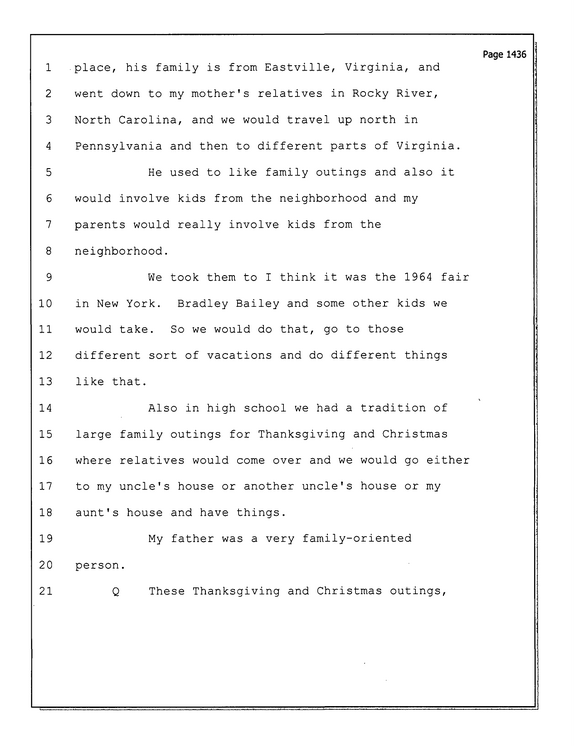 Page 1436

1 place, his family is from Eastville, Virginia, and
2 went down to my mother's relatives in Rocky River,
3 North Carolina, and we would travel up north in
4 Pennsylvania and then to different parts of Virginia.
5 He used to like family outings and also it
6 would involve kids from the neighborhood and my
7 parents would really involve kids from the
8 neighborhood.
9 We took them to I think it was the 1964 fair
10 in New York. Bradley Bailey and some other kids we
11 would take. So we would do that, go to those
12 different sort of vacations and do different things
13 like that.
14 Also in high school we had a tradition of
15 large family outings for Thanksgiving and Christmas
16 where relatives would come over and we would go either
17 to my uncle's house or another uncle's house or my
18 aunt's house and have things.
19 My father was a very family-oriented
20 person.
21 Q These Thanksgiving and Christmas outings,